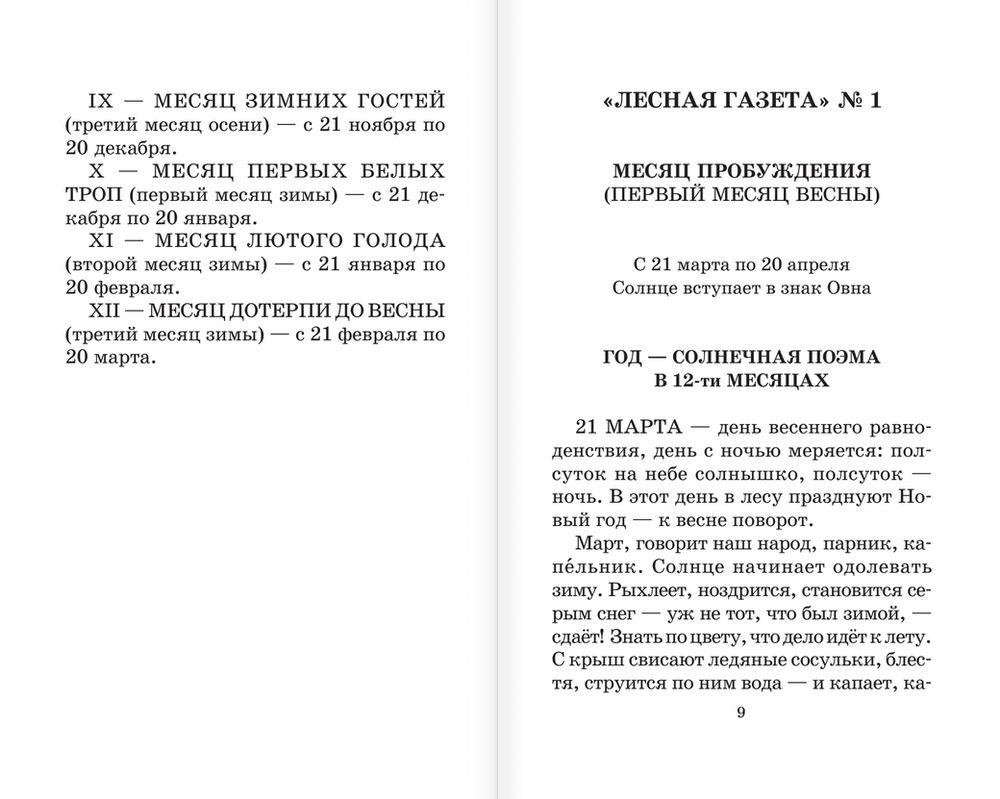 IX — МЕСЯЦ ЗИМНИХ ГОСТЕЙ (третий месяц осени) — с 21 ноября по 20 декабря.

X — МЕСЯЦ ПЕРВЫХ БЕЛЫХ ТРОП (первый месяц зимы) — с 21 декабря по 20 января.

XI — МЕСЯЦ ЛЮТОГО ГОЛОДА (второй месяц зимы) — с 21 января по 20 февраля.

XII — МЕСЯЦ ДОТЕРПИ ДО ВЕСНЫ (третий месяц зимы) — с 21 февраля по 20 марта.

«ЛЕСНАЯ ГАЗЕТА» № 1

МЕСЯЦ ПРОБУЖДЕНИЯ
(ПЕРВЫЙ МЕСЯЦ ВЕСНЫ)

С 21 марта по 20 апреля
Солнце вступает в знак Овна

ГОД — СОЛНЕЧНАЯ ПОЭМА
В 12-ти МЕСЯЦАХ

21 МАРТА — день весеннего равноденствия, день с ночью меряется: полсуток на небе солнышко, полсуток — ночь. В этот день в лесу празднуют Новый год — к весне поворот.

Март, говорит наш народ, парник, капе́льник. Солнце начинает одолевать зиму. Рыхлеет, ноздрится, становится серым снег — уж не тот, что был зимой, — сдаёт! Знать по цвету, что дело идёт к лету. С крыш свисают ледяные сосульки, блестя, струится по ним вода — и капает, ка-

9